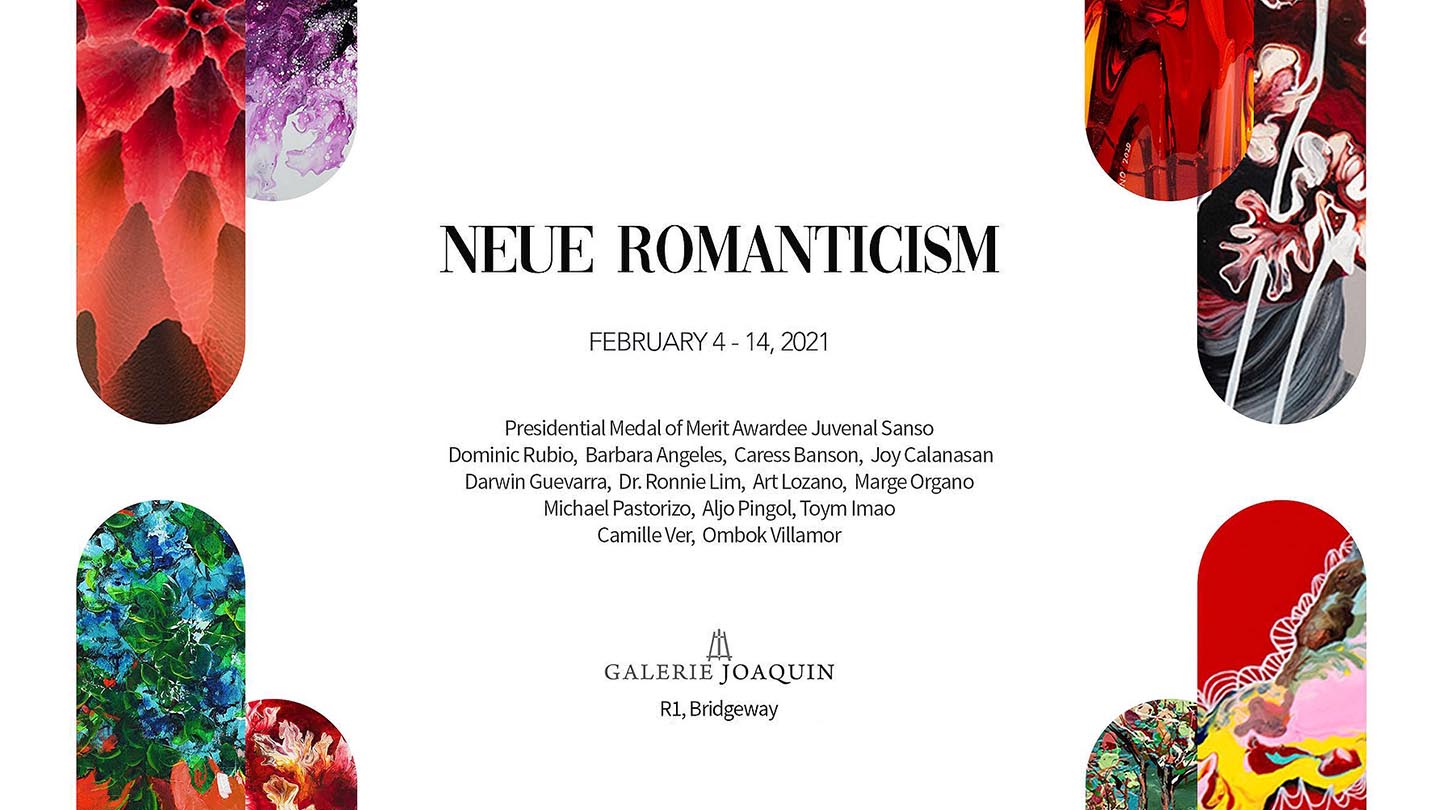 NEUE ROMANTICISM

FEBRUARY 4 - 14, 2021

Presidential Medal of Merit Awardee Juvenal Sanso
Dominic Rubio, Barbara Angeles, Caress Banson, Joy Calanasan
Darwin Guevarra, Dr. Ronnie Lim, Art Lozano, Marge Organo
Michael Pastorizo, Aljo Pingol, Toym Imao
Camille Ver, Ombok Villamor

GALERIE JOAQUIN
R1, Bridgeway